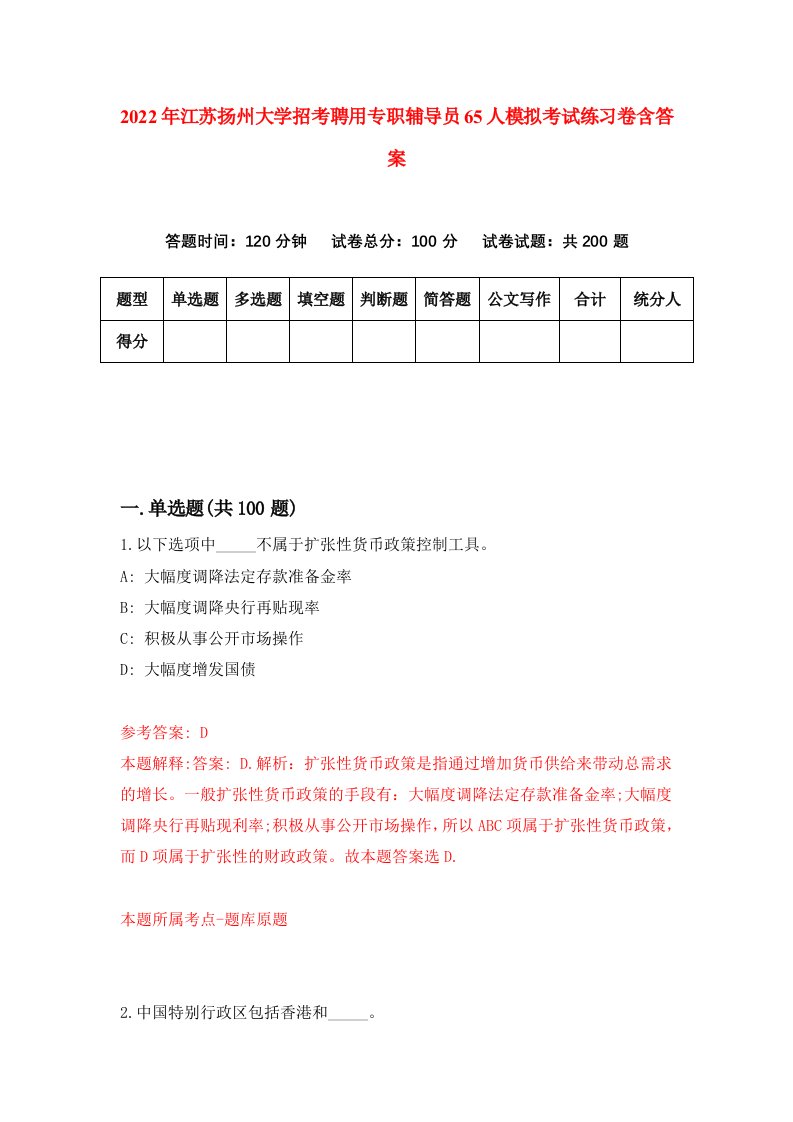 2022年江苏扬州大学招考聘用专职辅导员65人模拟考试练习卷含答案

答题时间：120分钟　试卷总分：100分　试卷试题：共200题

| 题型 | 单选题 | 多选题 | 填空题 | 判断题 | 简答题 | 公文写作 | 合计 | 统分人 |
|---|---|---|---|---|---|---|---|---|
| 得分 | | | | | | | | |

一.单选题(共100题)

1.以下选项中_____不属于扩张性货币政策控制工具。

A: 大幅度调降法定存款准备金率

B: 大幅度调降央行再贴现率

C: 积极从事公开市场操作

D: 大幅度增发国债

参考答案: D

本题解释:答案: D.解析：扩张性货币政策是指通过增加货币供给来带动总需求的增长。一般扩张性货币政策的手段有：大幅度调降法定存款准备金率;大幅度调降央行再贴现利率;积极从事公开市场操作，所以ABC项属于扩张性货币政策，而D项属于扩张性的财政政策。故本题答案选D.

本题所属考点-题库原题

2.中国特别行政区包括香港和_____。